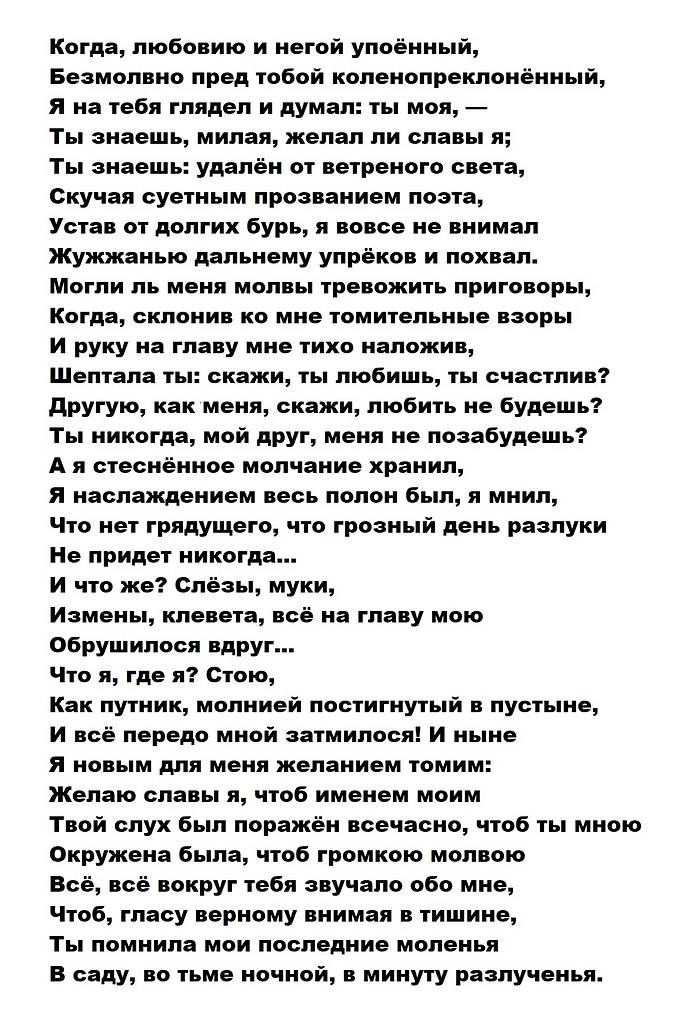 Когда, любовию и негой упоённый,
Безмолвно пред тобой коленопреклонённый,
Я на тебя глядел и думал: ты моя, —
Ты знаешь, милая, желал ли славы я;
Ты знаешь: удалён от ветреного света,
Скучая суетным прозванием поэта,
Устав от долгих бурь, я вовсе не внимал
Жужжанью дальнему упрёков и похвал.
Могли ль меня молвы тревожить приговоры,
Когда, склонив ко мне томительные взоры
И руку на главу мне тихо наложив,
Шептала ты: скажи, ты любишь, ты счастлив?
Другую, как меня, скажи, любить не будешь?
Ты никогда, мой друг, меня не позабудешь?
А я стеснённое молчание хранил,
Я наслаждением весь полон был, я мнил,
Что нет грядущего, что грозный день разлуки
Не придет никогда...
И что же? Слёзы, муки,
Измены, клевета, всё на главу мою
Обрушилося вдруг...
Что я, где я? Стою,
Как путник, молнией постигнутый в пустыне,
И всё передо мной затмилося! И ныне
Я новым для меня желанием томим:
Желаю славы я, чтоб именем моим
Твой слух был поражён всечасно, чтоб ты мною
Окружена была, чтоб громкою молвою
Всё, всё вокруг тебя звучало обо мне,
Чтоб, гласу верному внимая в тишине,
Ты помнила мои последние моленья
В саду, во тьме ночной, в минуту разлученья.